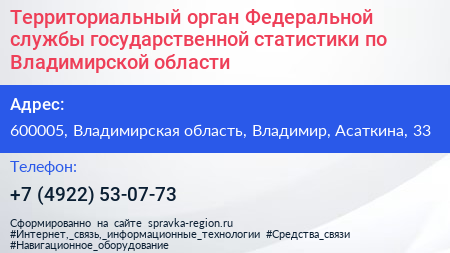 Территориальный орган Федеральной службы государственной статистики по Владимирской области

Адрес:

600005, Владимирская область, Владимир, Асаткина, 33

Телефон:

+7 (4922) 53-07-73

Сформированно на сайте spravka-region.ru
#Интернет,_связь,_информационные_технологии #Средства_связи #Навигационное_оборудование